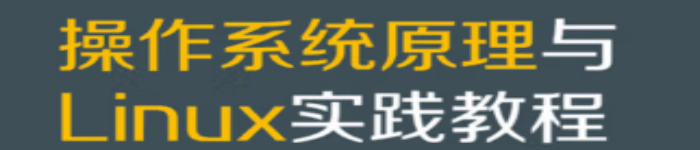 操作系统原理与
Linux实践教程